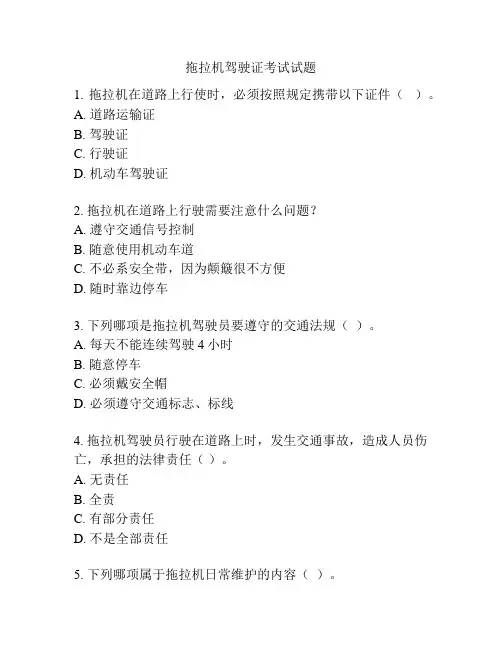 拖拉机驾驶证考试试题

1. 拖拉机在道路上行使时，必须按照规定携带以下证件（　）。
A. 道路运输证
B. 驾驶证
C. 行驶证
D. 机动车驾驶证

2. 拖拉机在道路上行驶需要注意什么问题？
A. 遵守交通信号控制
B. 随意使用机动车道
C. 不必系安全带，因为颠簸很不方便
D. 随时靠边停车

3. 下列哪项是拖拉机驾驶员要遵守的交通法规（ ）。
A. 每天不能连续驾驶 4 小时
B. 随意停车
C. 必须戴安全帽
D. 必须遵守交通标志、标线

4. 拖拉机驾驶员行驶在道路上时，发生交通事故，造成人员伤亡，承担的法律责任（ ）。
A. 无责任
B. 全责
C. 有部分责任
D. 不是全部责任

5. 下列哪项属于拖拉机日常维护的内容（ ）。